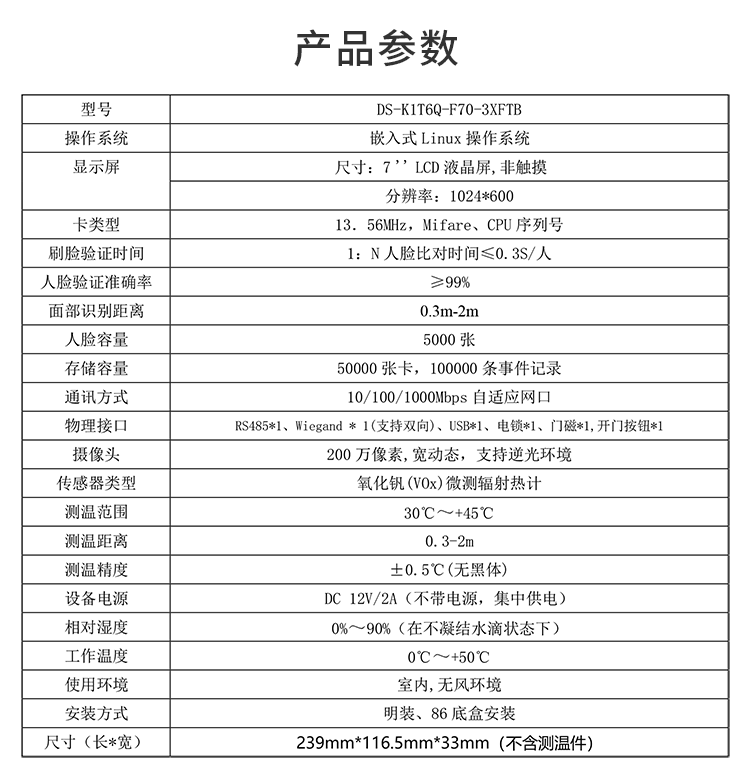 产品参数

| 型号 | DS-K1T6Q-F70-3XFTB |
|---|---|
| 操作系统 | 嵌入式 Linux 操作系统 |
| 显示屏 | 尺寸：7'' LCD 液晶屏,非触摸 |
| | 分辨率：1024*600 |
| 卡类型 | 13. 56MHz，Mifare、CPU 序列号 |
| 刷脸验证时间 | 1：N 人脸比对时间≤0.3S/人 |
| 人脸验证准确率 | ≥99% |
| 面部识别距离 | 0.3m-2m |
| 人脸容量 | 5000 张 |
| 存储容量 | 50000 张卡，100000 条事件记录 |
| 通讯方式 | 10/100/1000Mbps 自适应网口 |
| 物理接口 | RS485*1、Wiegand * 1(支持双向)、USB*1、电锁*1、门磁*1,开门按钮*1 |
| 摄像头 | 200 万像素,宽动态，支持逆光环境 |
| 传感器类型 | 氧化钒(VOx)微测辐射热计 |
| 测温范围 | 30℃～+45℃ |
| 测温距离 | 0.3-2m |
| 测温精度 | ±0.5℃(无黑体) |
| 设备电源 | DC 12V/2A（不带电源，集中供电） |
| 相对湿度 | 0%～90%（在不凝结水滴状态下） |
| 工作温度 | 0℃～+50℃ |
| 使用环境 | 室内,无风环境 |
| 安装方式 | 明装、86 底盒安装 |
| 尺寸（长*宽） | 239mm*116.5mm*33mm（不含测温件） |